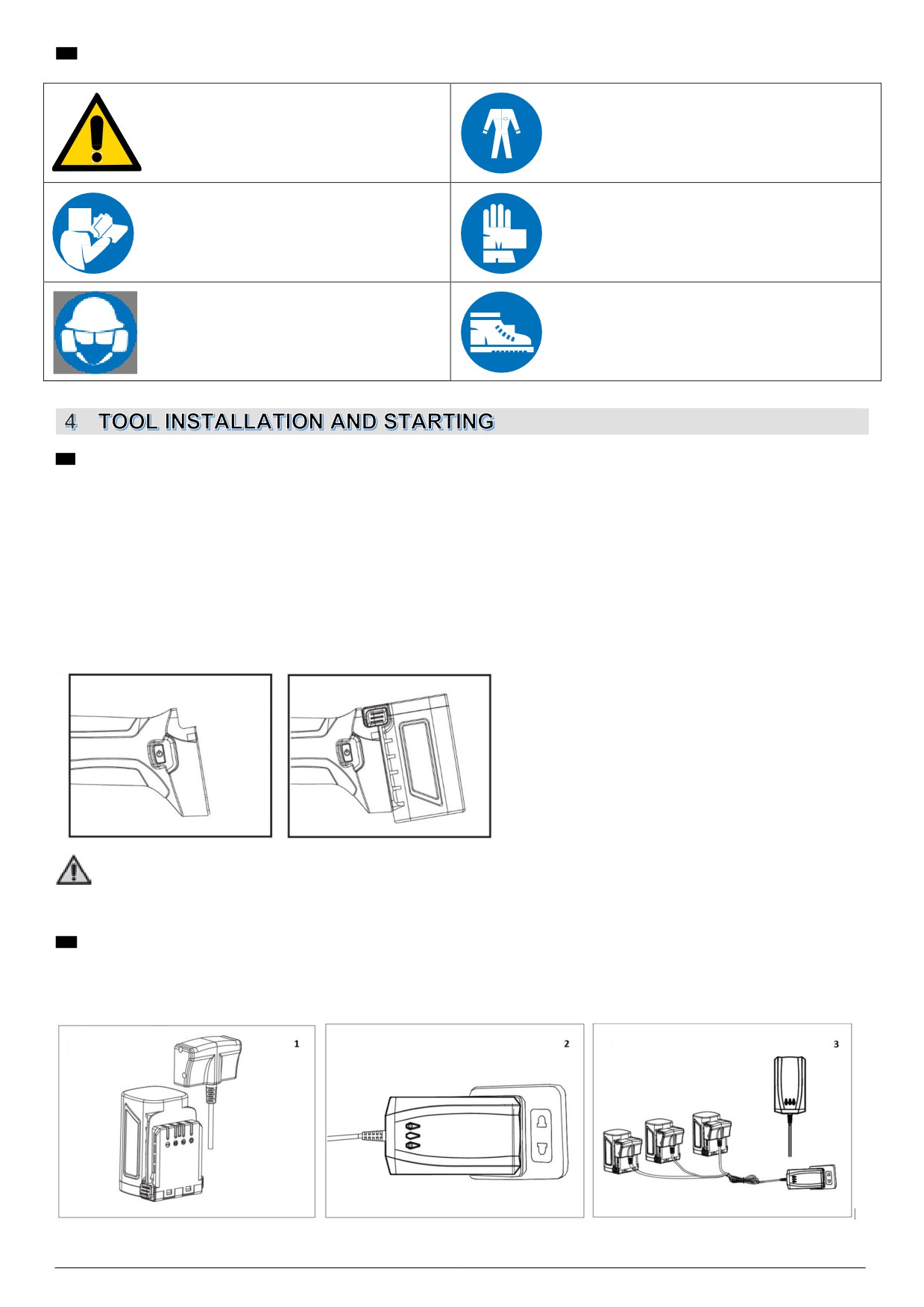 4 TOOL INSTALLATION AND STARTING

1

2

3